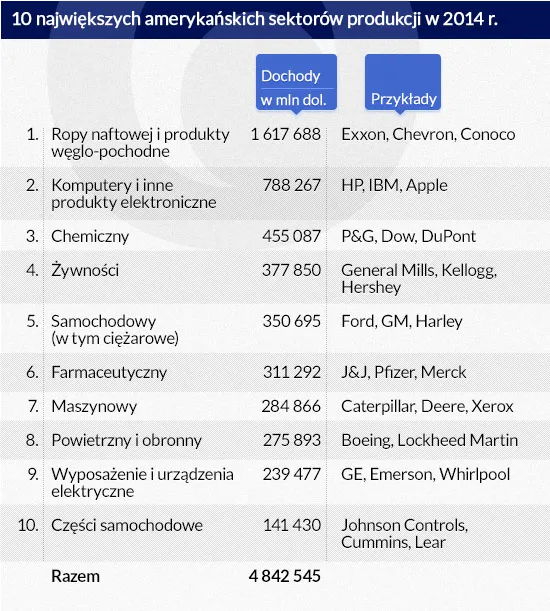 10 największych amerykańskich sektorów produkcji w 2014 r.

| | | Dochody w mln dol. | Przykłady |
|---|---|---|---|
| 1. | Ropy naftowej i produkty węglo-pochodne | 1 617 688 | Exxon, Chevron, Conoco |
| 2. | Komputery i inne produkty elektroniczne | 788 267 | HP, IBM, Apple |
| 3. | Chemiczny | 455 087 | P&G, Dow, DuPont |
| 4. | Żywności | 377 850 | General Mills, Kellogg, Hershey |
| 5. | Samochodowy (w tym ciężarowe) | 350 695 | Ford, GM, Harley |
| 6. | Farmaceutyczny | 311 292 | J&J, Pfizer, Merck |
| 7. | Maszynowy | 284 866 | Caterpillar, Deere, Xerox |
| 8. | Powietrzny i obronny | 275 893 | Boeing, Lockheed Martin |
| 9. | Wyposażenie i urządzenia elektryczne | 239 477 | GE, Emerson, Whirlpool |
| 10. | Części samochodowe | 141 430 | Johnson Controls, Cummins, Lear |
| | Razem | 4 842 545 | |